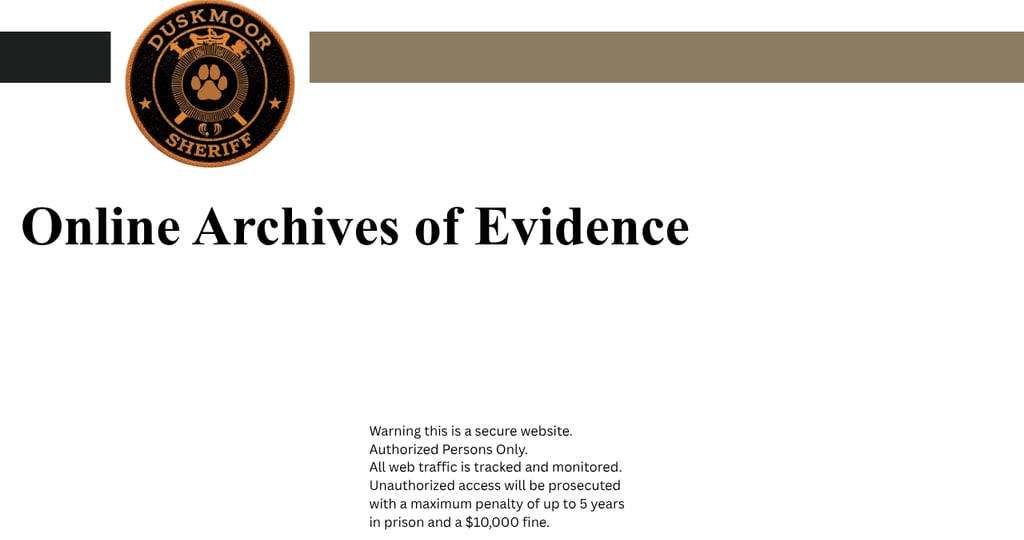 DUSKMOOR
SHERIFF

Online Archives of Evidence

Warning this is a secure website.
Authorized Persons Only.
All web traffic is tracked and monitored.
Unauthorized access will be prosecuted with a maximum penalty of up to 5 years in prison and a $10,000 fine.